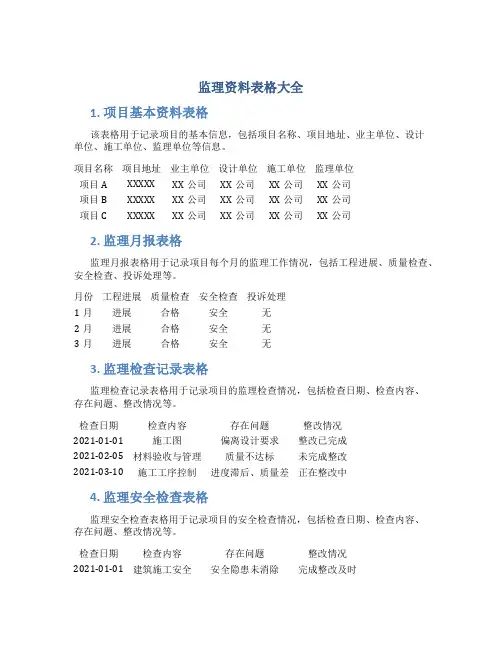 监理资料表格大全

1. 项目基本资料表格

该表格用于记录项目的基本信息，包括项目名称、项目地址、业主单位、设计单位、施工单位、监理单位等信息。

| 项目名称 | 项目地址 | 业主单位 | 设计单位 | 施工单位 | 监理单位 |
|---|---|---|---|---|---|
| 项目 A | XXXXX | XX 公司 | XX 公司 | XX 公司 | XX 公司 |
| 项目 B | XXXXX | XX 公司 | XX 公司 | XX 公司 | XX 公司 |
| 项目 C | XXXXX | XX 公司 | XX 公司 | XX 公司 | XX 公司 |

2. 监理月报表格

监理月报表格用于记录项目每个月的监理工作情况，包括工程进展、质量检查、安全检查、投诉处理等。

| 月份 | 工程进展 | 质量检查 | 安全检查 | 投诉处理 |
|---|---|---|---|---|
| 1 月 | 进展 | 合格 | 安全 | 无 |
| 2 月 | 进展 | 合格 | 安全 | 无 |
| 3 月 | 进展 | 合格 | 安全 | 无 |

3. 监理检查记录表格

监理检查记录表格用于记录项目的监理检查情况，包括检查日期、检查内容、存在问题、整改情况等。

| 检查日期 | 检查内容 | 存在问题 | 整改情况 |
|---|---|---|---|
| 2021-01-01 | 施工图 | 偏离设计要求 | 整改已完成 |
| 2021-02-05 | 材料验收与管理 | 质量不达标 | 未完成整改 |
| 2021-03-10 | 施工工序控制 | 进度滞后、质量差 | 正在整改中 |

4. 监理安全检查表格

监理安全检查表格用于记录项目的安全检查情况，包括检查日期、检查内容、存在问题、整改情况等。

| 检查日期 | 检查内容 | 存在问题 | 整改情况 |
|---|---|---|---|
| 2021-01-01 | 建筑施工安全 | 安全隐患未消除 | 完成整改及时 |